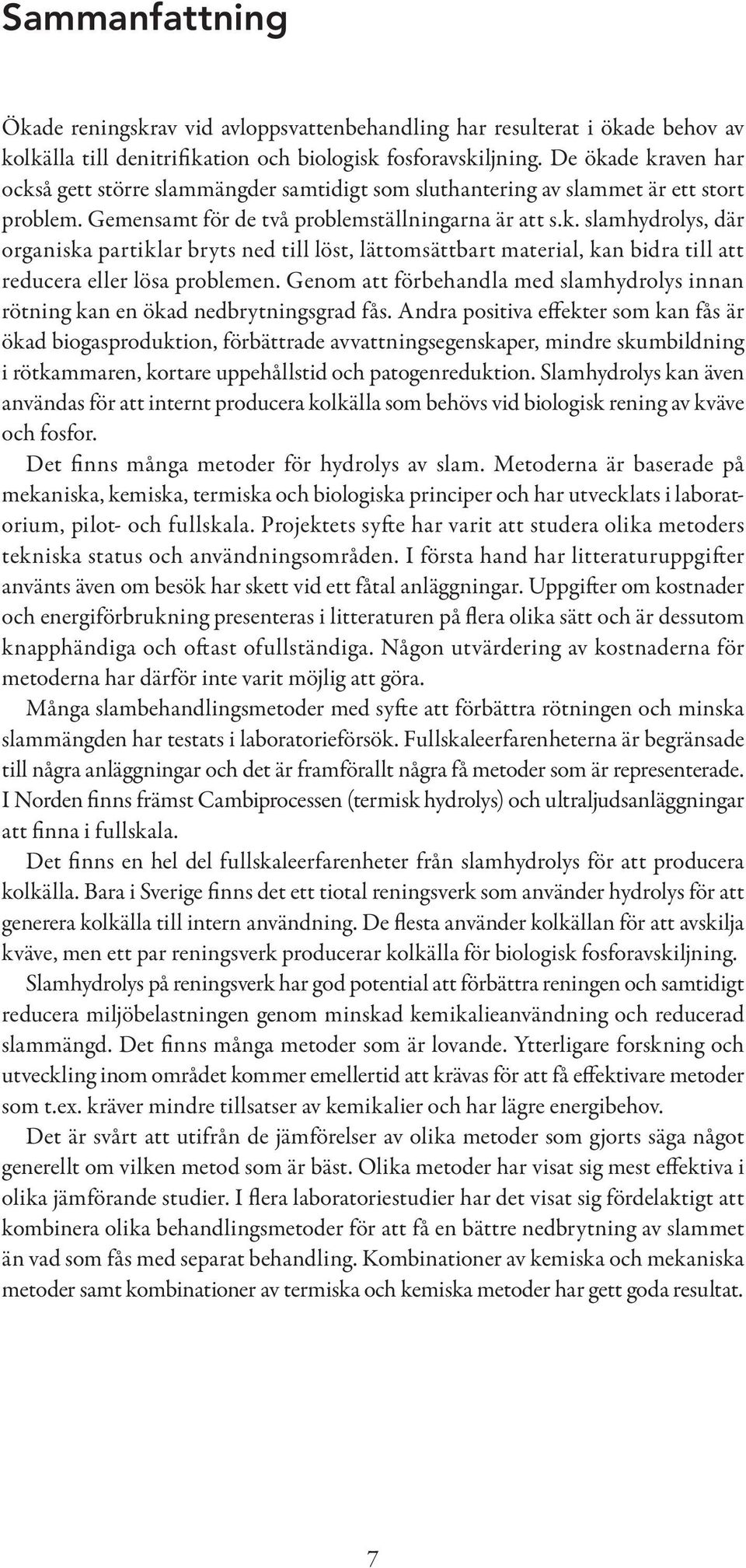 Sammanfattning

Ökade reningskrav vid avloppsvattenbehandling har resulterat i ökade behov av kolkälla till denitrifikation och biologisk fosforavskiljning. De ökade kraven har också gett större slammängder samtidigt som sluthantering av slammet är ett stort problem. Gemensamt för de två problemställningarna är att s.k. slamhydrolys, där organiska partiklar bryts ned till löst, lättomsättbart material, kan bidra till att reducera eller lösa problemen. Genom att förbehandla med slamhydrolys innan rötning kan en ökad nedbrytningsgrad fås. Andra positiva effekter som kan fås är ökad biogasproduktion, förbättrade avvattningsegenskaper, mindre skumbildning i rötkammaren, kortare uppehållstid och patogenreduktion. Slamhydrolys kan även användas för att internt producera kolkälla som behövs vid biologisk rening av kväve och fosfor.

Det finns många metoder för hydrolys av slam. Metoderna är baserade på mekaniska, kemiska, termiska och biologiska principer och har utvecklats i laboratorium, pilot- och fullskala. Projektets syfte har varit att studera olika metoders tekniska status och användningsområden. I första hand har litteraturuppgifter använts även om besök har skett vid ett fåtal anläggningar. Uppgifter om kostnader och energiförbrukning presenteras i litteraturen på flera olika sätt och är dessutom knapphändiga och oftast ofullständiga. Någon utvärdering av kostnaderna för metoderna har därför inte varit möjlig att göra.

Många slambehandlingsmetoder med syfte att förbättra rötningen och minska slammängden har testats i laboratorieförsök. Fullskaleerfarenheterna är begränsade till några anläggningar och det är framförallt några få metoder som är representerade. I Norden finns främst Cambiprocessen (termisk hydrolys) och ultraljudsanläggningar att finna i fullskala.

Det finns en hel del fullskaleerfarenheter från slamhydrolys för att producera kolkälla. Bara i Sverige finns det ett tiotal reningsverk som använder hydrolys för att generera kolkälla till intern användning. De flesta använder kolkällan för att avskilja kväve, men ett par reningsverk producerar kolkälla för biologisk fosforavskiljning.

Slamhydrolys på reningsverk har god potential att förbättra reningen och samtidigt reducera miljöbelastningen genom minskad kemikalieanvändning och reducerad slammängd. Det finns många metoder som är lovande. Ytterligare forskning och utveckling inom området kommer emellertid att krävas för att få effektivare metoder som t.ex. kräver mindre tillsatser av kemikalier och har lägre energibehov.

Det är svårt att utifrån de jämförelser av olika metoder som gjorts säga något generellt om vilken metod som är bäst. Olika metoder har visat sig mest effektiva i olika jämförande studier. I flera laboratoriestudier har det visat sig fördelaktigt att kombinera olika behandlingsmetoder för att få en bättre nedbrytning av slammet än vad som fås med separat behandling. Kombinationer av kemiska och mekaniska metoder samt kombinationer av termiska och kemiska metoder har gett goda resultat.

7